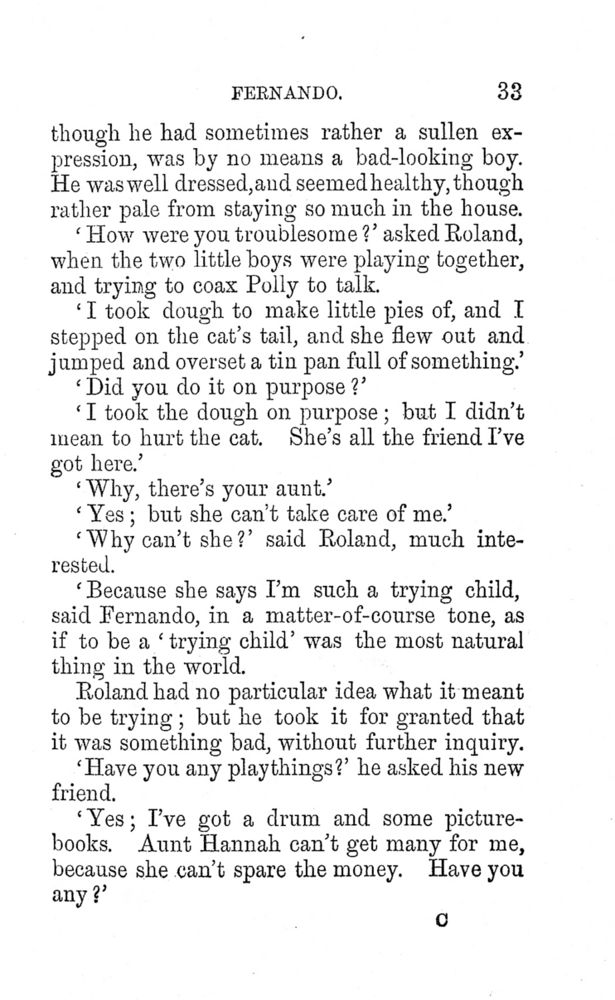 FERNANDO. 33

though he had sometimes rather a sullen expression, was by no means a bad-looking boy. He was well dressed, and seemed healthy, though rather pale from staying so much in the house.

'How were you troublesome?' asked Roland, when the two little boys were playing together, and trying to coax Polly to talk.

'I took dough to make little pies of, and I stepped on the cat's tail, and she flew out and jumped and overset a tin pan full of something.'

'Did you do it on purpose?'

'I took the dough on purpose; but I didn't mean to hurt the cat. She's all the friend I've got here.'

'Why, there's your aunt.'

'Yes; but she can't take care of me.'

'Why can't she?' said Roland, much interested.

'Because she says I'm such a trying child, said Fernando, in a matter-of-course tone, as if to be a 'trying child' was the most natural thing in the world.

Roland had no particular idea what it meant to be trying; but he took it for granted that it was something bad, without further inquiry.

'Have you any playthings?' he asked his new friend.

'Yes; I've got a drum and some picture-books. Aunt Hannah can't get many for me, because she can't spare the money. Have you any?'

C